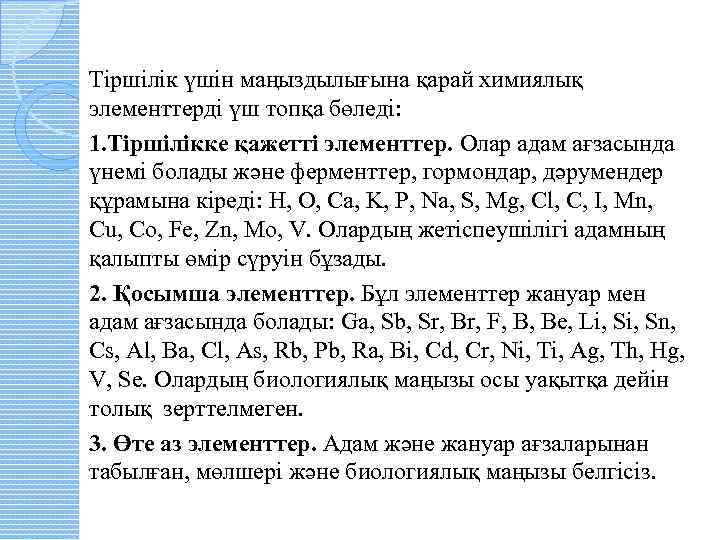 Тіршілік үшін маңыздылығына қарай химиялық элементтерді үш топқа бөледі:

1.Тіршілікке қажетті элементтер. Олар адам ағзасында үнемі болады және ферменттер, гормондар, дәрумендер құрамына кіреді: H, O, Ca, K, P, Na, S, Mg, Cl, C, I, Mn, Cu, Co, Fe, Zn, Mo, V. Олардың жетіспеушілігі адамның қалыпты өмір сүруін бұзады.

2. Қосымша элементтер. Бұл элементтер жануар мен адам ағзасында болады: Ga, Sb, Sr, Br, F, B, Be, Li, Si, Sn, Cs, Al, Ba, Cl, As, Rb, Pb, Ra, Bi, Cd, Cr, Ni, Ti, Ag, Th, Hg, V, Se. Олардың биологиялық маңызы осы уақытқа дейін толық зерттелмеген.

3. Өте аз элементтер. Адам және жануар ағзаларынан табылған, мөлшері және биологиялық маңызы белгісіз.